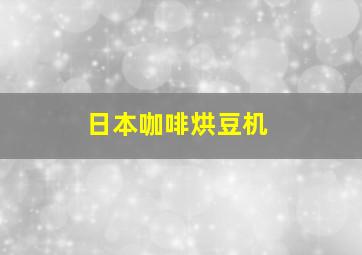 日本咖啡烘豆机